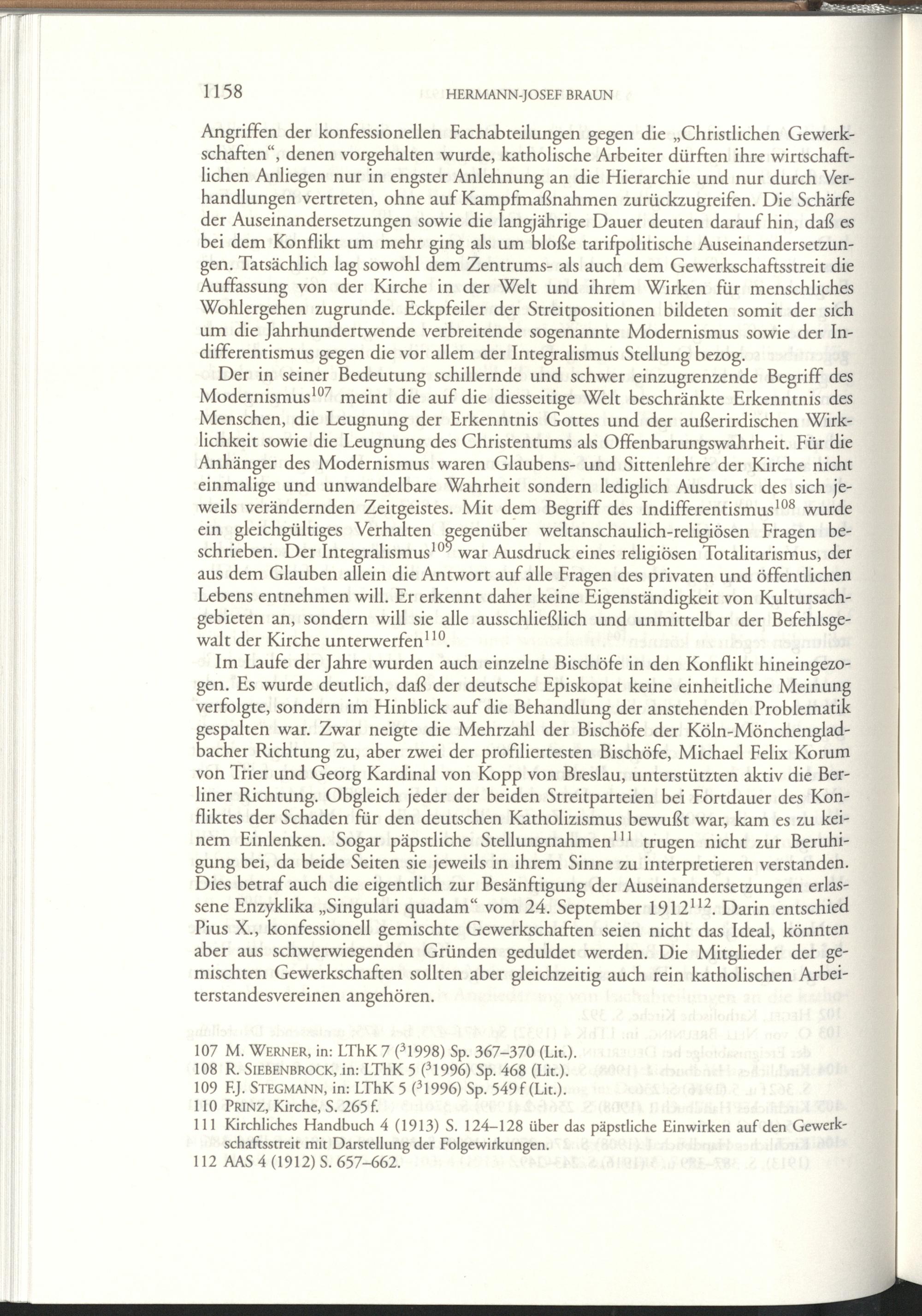 1158 HERMANN-JOSEF BRAUN

Angriffen der konfessionellen Fachabteilungen gegen die „Christlichen Gewerkschaften“, denen vorgehalten wurde, katholische Arbeiter dürften ihre wirtschaftlichen Anliegen nur in engster Anlehnung an die Hierarchie und nur durch Verhandlungen vertreten, ohne auf Kampfmaßnahmen zurückzugreifen. Die Schärfe der Auseinandersetzungen sowie die langjährige Dauer deuten darauf hin, daß es bei dem Konflikt um mehr ging als um bloße tarifpolitische Auseinandersetzungen. Tatsächlich lag sowohl dem Zentrums- als auch dem Gewerkschaftsstreit die Auffassung von der Kirche in der Welt und ihrem Wirken für menschliches Wohlergehen zugrunde. Eckpfeiler der Streitpositionen bildeten somit der sich um die Jahrhundertwende verbreitende sogenannte Modernismus sowie der Indifferentismus gegen die vor allem der Integralismus Stellung bezog.

Der in seiner Bedeutung schillernde und schwer einzugrenzende Begriff des Modernismus$^{107}$ meint die auf die diesseitige Welt beschränkte Erkenntnis des Menschen, die Leugnung der Erkenntnis Gottes und der außerirdischen Wirklichkeit sowie die Leugnung des Christentums als Offenbarungswahrheit. Für die Anhänger des Modernismus waren Glaubens- und Sittenlehre der Kirche nicht einmalige und unwandelbare Wahrheit sondern lediglich Ausdruck des sich jeweils verändernden Zeitgeistes. Mit dem Begriff des Indifferentismus$^{108}$ wurde ein gleichgültiges Verhalten gegenüber weltanschaulich-religiösen Fragen beschrieben. Der Integralismus$^{109}$ war Ausdruck eines religiösen Totalitarismus, der aus dem Glauben allein die Antwort auf alle Fragen des privaten und öffentlichen Lebens entnehmen will. Er erkennt daher keine Eigenständigkeit von Kultursachgebieten an, sondern will sie alle ausschließlich und unmittelbar der Befehlsgewalt der Kirche unterwerfen$^{110}$.

Im Laufe der Jahre wurden auch einzelne Bischöfe in den Konflikt hineingezogen. Es wurde deutlich, daß der deutsche Episkopat keine einheitliche Meinung verfolgte, sondern im Hinblick auf die Behandlung der anstehenden Problematik gespalten war. Zwar neigte die Mehrzahl der Bischöfe der Köln-Mönchengladbacher Richtung zu, aber zwei der profiliertesten Bischöfe, Michael Felix Korum von Trier und Georg Kardinal von Kopp von Breslau, unterstützten aktiv die Berliner Richtung. Obgleich jeder der beiden Streitparteien bei Fortdauer des Konfliktes der Schaden für den deutschen Katholizismus bewußt war, kam es zu keinem Einlenken. Sogar päpstliche Stellungnahmen$^{111}$ trugen nicht zur Beruhigung bei, da beide Seiten sie jeweils in ihrem Sinne zu interpretieren verstanden. Dies betraf auch die eigentlich zur Besänftigung der Auseinandersetzungen erlassene Enzyklika „Singulari quadam“ vom 24. September 1912$^{112}$. Darin entschied Pius X., konfessionell gemischte Gewerkschaften seien nicht das Ideal, könnten aber aus schwerwiegenden Gründen geduldet werden. Die Mitglieder der gemischten Gewerkschaften sollten aber gleichzeitig auch rein katholischen Arbeiterstandesvereinen angehören.

107 M. WERNER, in: LThK 7 ($^3$1998) Sp. 367–370 (Lit.).
108 R. SIEBENBROCK, in: LThK 5 ($^3$1996) Sp. 468 (Lit.).
109 F.J. STEGMANN, in: LThK 5 ($^3$1996) Sp. 549 f (Lit.).
110 PRINZ, Kirche, S. 265 f.
111 Kirchliches Handbuch 4 (1913) S. 124–128 über das päpstliche Einwirken auf den Gewerkschaftsstreit mit Darstellung der Folgewirkungen.
112 AAS 4 (1912) S. 657–662.